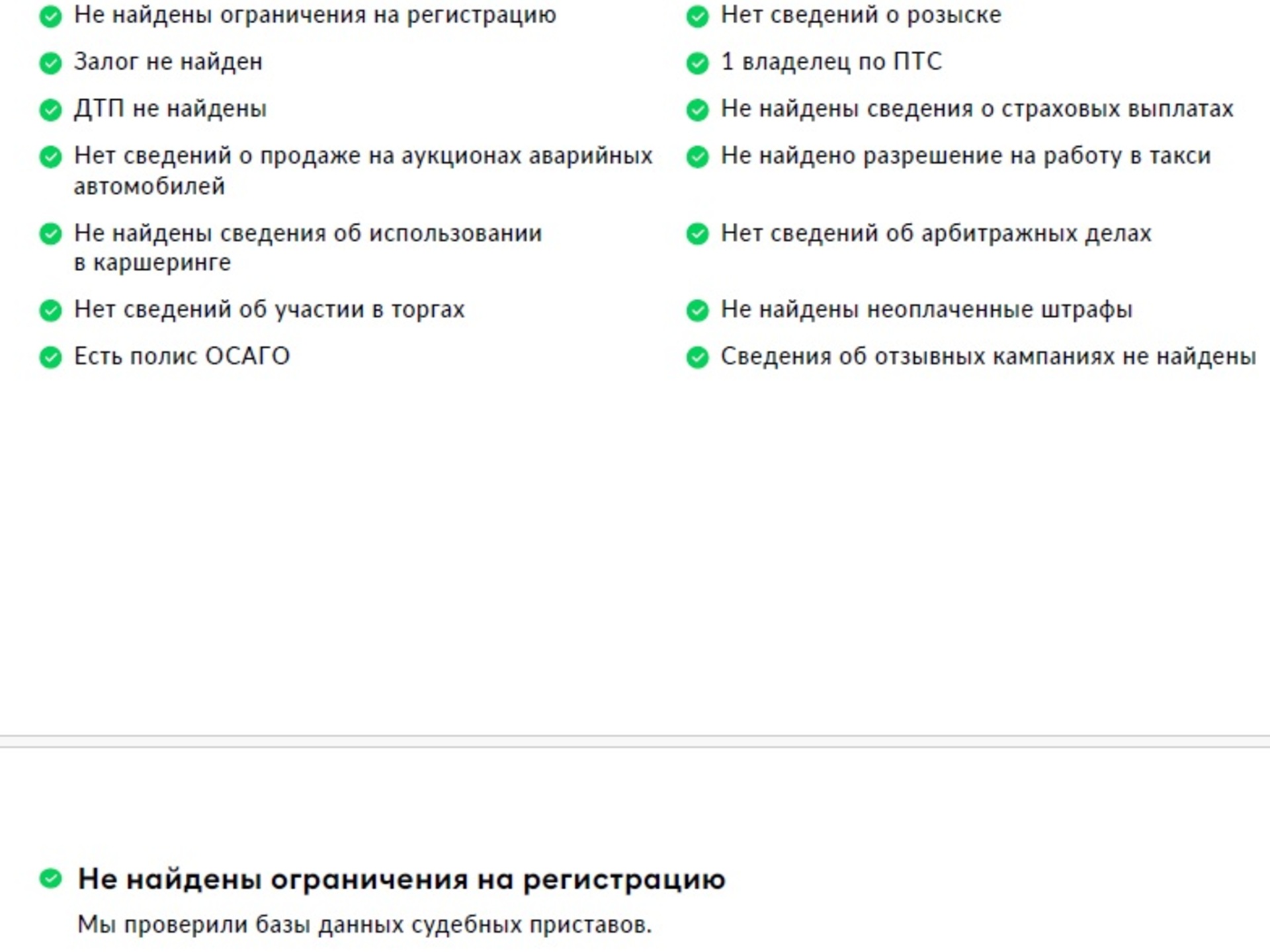 Не найдены ограничения на регистрацию

Залог не найден

ДТП не найдены

Нет сведений о продаже на аукционах аварийных автомобилей

Не найдены сведения об использовании в каршеринге

Нет сведений об участии в торгах

Есть полис ОСАГО

Нет сведений о розыске

1 владелец по ПТС

Не найдены сведения о страховых выплатах

Не найдено разрешение на работу в такси

Нет сведений об арбитражных делах

Не найдены неоплаченные штрафы

Сведения об отзывных кампаниях не найдены

Не найдены ограничения на регистрацию

Мы проверили базы данных судебных приставов.